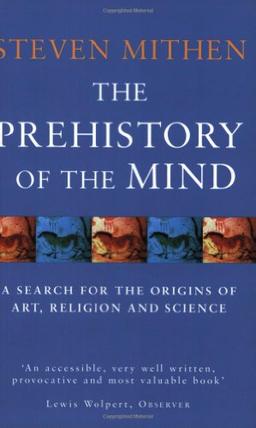 STEVEN MITHEN

THE PREHISTORY OF THE MIND

A SEARCH FOR THE ORIGINS OF ART, RELIGION AND SCIENCE

'An accessible, very well written, provocative and most valuable book'

Lewis Wolpert, OBSERVER